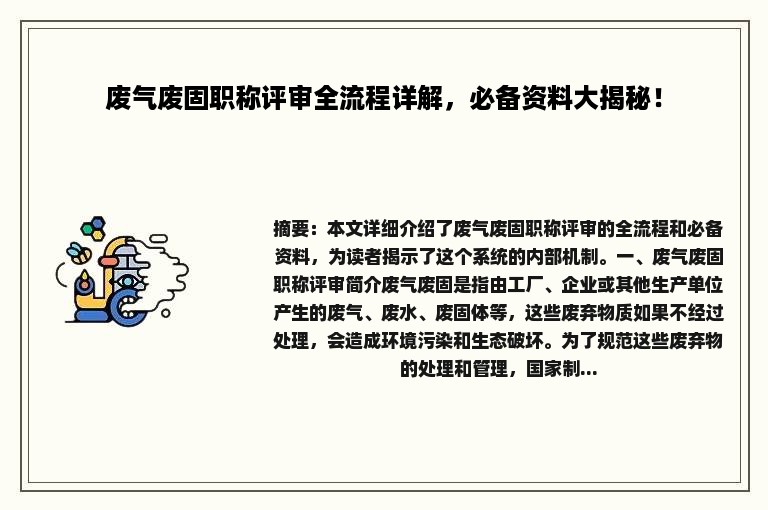 废气废固职称评审全流程详解，必备资料大揭秘！

摘要：本文详细介绍了废气废固职称评审的全流程和必备资料，为读者揭示了这个系统的内部机制。一、废气废固职称评审简介废气废固是指由工厂、企业或其他生产单位产生的废气、废水、废固体等，这些废弃物质如果不经过处理，会造成环境污染和生态破坏。为了规范这些废弃物的处理和管理，国家制...